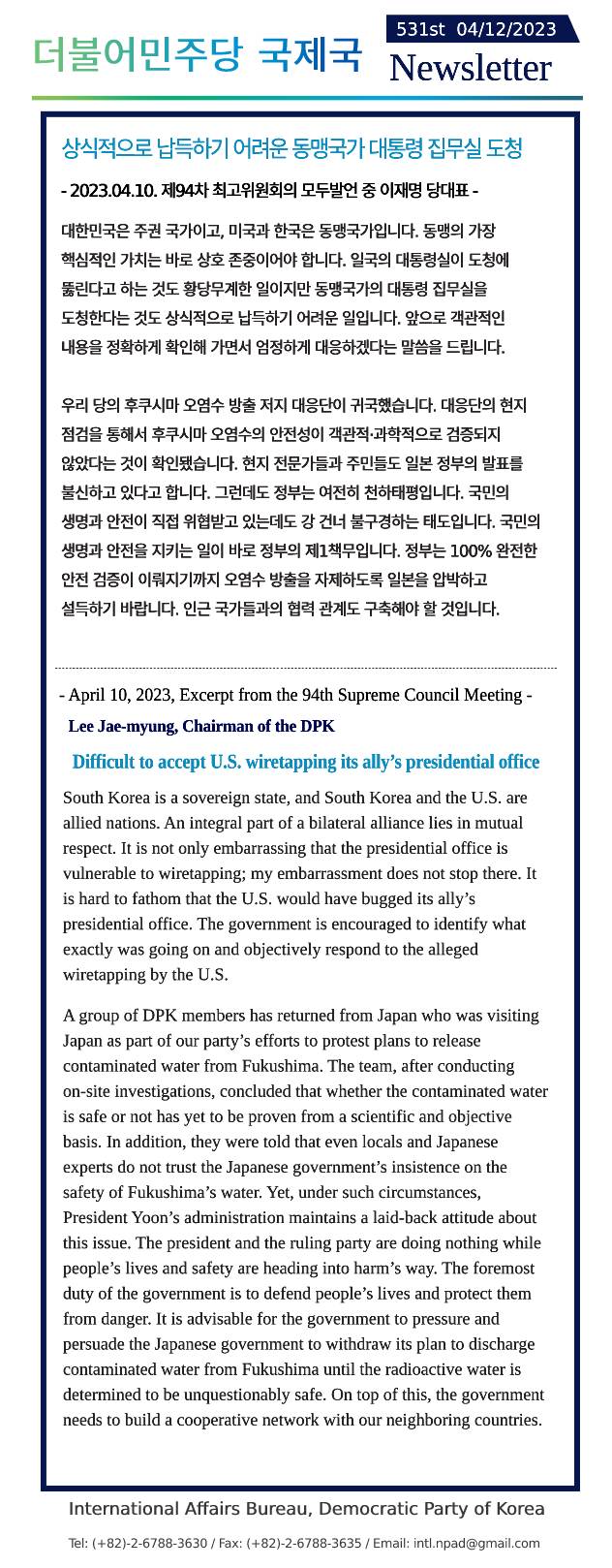 더불어민주당 국제국

531st 04/12/2023

Newsletter

상식적으로 납득하기 어려운 동맹국가 대통령 집무실 도청

- 2023.04.10. 제94차 최고위원회의 모두발언 중 이재명 당대표 -

대한민국은 주권 국가이고, 미국과 한국은 동맹국가입니다. 동맹의 가장 핵심적인 가치는 바로 상호 존중이어야 합니다. 일국의 대통령실이 도청에 뚫린다고 하는 것도 황당무계한 일이지만 동맹국가의 대통령 집무실을 도청한다는 것도 상식적으로 납득하기 어려운 일입니다. 앞으로 객관적인 내용을 정확하게 확인해 가면서 엄정하게 대응하겠다는 말씀을 드립니다.

우리 당의 후쿠시마 오염수 방출 저지 대응단이 귀국했습니다. 대응단의 현지 점검을 통해서 후쿠시마 오염수의 안전성이 객관적·과학적으로 검증되지 않았다는 것이 확인됐습니다. 현지 전문가들과 주민들도 일본 정부의 발표를 불신하고 있다고 합니다. 그런데도 정부는 여전히 천하태평입니다. 국민의 생명과 안전이 직접 위협받고 있는데도 강 건너 불구경하는 태도입니다. 국민의 생명과 안전을 지키는 일이 바로 정부의 제1책무입니다. 정부는 100% 완전한 안전 검증이 이뤄지기까지 오염수 방출을 자제하도록 일본을 압박하고 설득하기 바랍니다. 인근 국가들과의 협력 관계도 구축해야 할 것입니다.

- April 10, 2023, Excerpt from the 94th Supreme Council Meeting -
Lee Jae-myung, Chairman of the DPK

Difficult to accept U.S. wiretapping its ally's presidential office

South Korea is a sovereign state, and South Korea and the U.S. are allied nations. An integral part of a bilateral alliance lies in mutual respect. It is not only embarrassing that the presidential office is vulnerable to wiretapping; my embarrassment does not stop there. It is hard to fathom that the U.S. would have bugged its ally's presidential office. The government is encouraged to identify what exactly was going on and objectively respond to the alleged wiretapping by the U.S.

A group of DPK members has returned from Japan who was visiting Japan as part of our party's efforts to protest plans to release contaminated water from Fukushima. The team, after conducting on-site investigations, concluded that whether the contaminated water is safe or not has yet to be proven from a scientific and objective basis. In addition, they were told that even locals and Japanese experts do not trust the Japanese government's insistence on the safety of Fukushima's water. Yet, under such circumstances, President Yoon's administration maintains a laid-back attitude about this issue. The president and the ruling party are doing nothing while people's lives and safety are heading into harm's way. The foremost duty of the government is to defend people's lives and protect them from danger. It is advisable for the government to pressure and persuade the Japanese government to withdraw its plan to discharge contaminated water from Fukushima until the radioactive water is determined to be unquestionably safe. On top of this, the government needs to build a cooperative network with our neighboring countries.

International Affairs Bureau, Democratic Party of Korea

Tel: (+82)-2-6788-3630 / Fax: (+82)-2-6788-3635 / Email: intl.npad@gmail.com